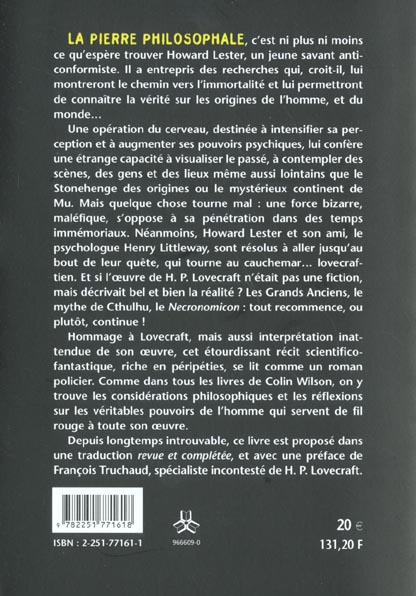 LA PIERRE PHILOSOPHALE, c'est ni plus ni moins ce qu'espère trouver Howard Lester, un jeune savant anticonformiste. Il a entrepris des recherches qui, croit-il, lui montreront le chemin vers l'immortalité et lui permettront de connaître la vérité sur les origines de l'homme, et du monde…

Une opération du cerveau, destinée à intensifier sa perception et à augmenter ses pouvoirs psychiques, lui confère une étrange capacité à visualiser le passé, à contempler des scènes, des gens et des lieux même aussi lointains que le Stonehenge des origines ou le mystérieux continent de Mu. Mais quelque chose tourne mal : une force bizarre, maléfique, s'oppose à sa pénétration dans des temps immémoriaux. Néanmoins, Howard Lester et son ami, le psychologue Henry Littleway, sont résolus à aller jusqu'au bout de leur quête, qui tourne au cauchemar… lovecraftien. Et si l'œuvre de H. P. Lovecraft n'était pas une fiction, mais décrivait bel et bien la réalité ? Les Grands Anciens, le mythe de Cthulhu, le Necronomicon : tout recommence, ou plutôt, continue !

Hommage à Lovecraft, mais aussi interprétation inattendue de son œuvre, cet étourdissant récit scientifico-fantastique, riche en péripéties, se lit comme un roman policier. Comme dans tous les livres de Colin Wilson, on y trouve les considérations philosophiques et les réflexions sur les véritables pouvoirs de l'homme qui servent de fil rouge à toute son œuvre.

Depuis longtemps introuvable, ce livre est proposé dans une traduction revue et complétée, et avec une préface de François Truchaud, spécialiste incontesté de H. P. Lovecraft.

9 782251 771618

ISBN : 2-251-77161-1

966609-0

20 €
131,20 F